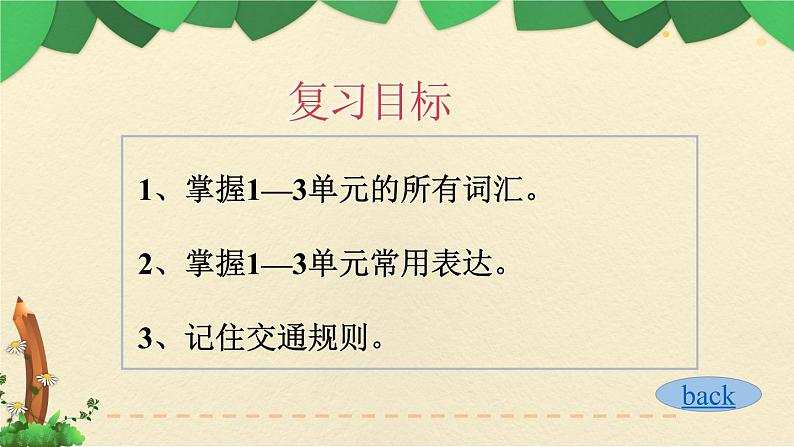 复习目标

1、掌握1—3单元的所有词汇。

2、掌握1—3单元常用表达。

3、记住交通规则。

back